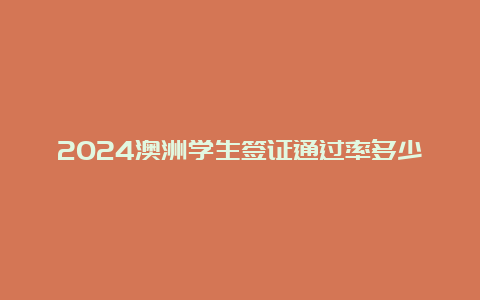 2024澳洲学生签证通过率多少